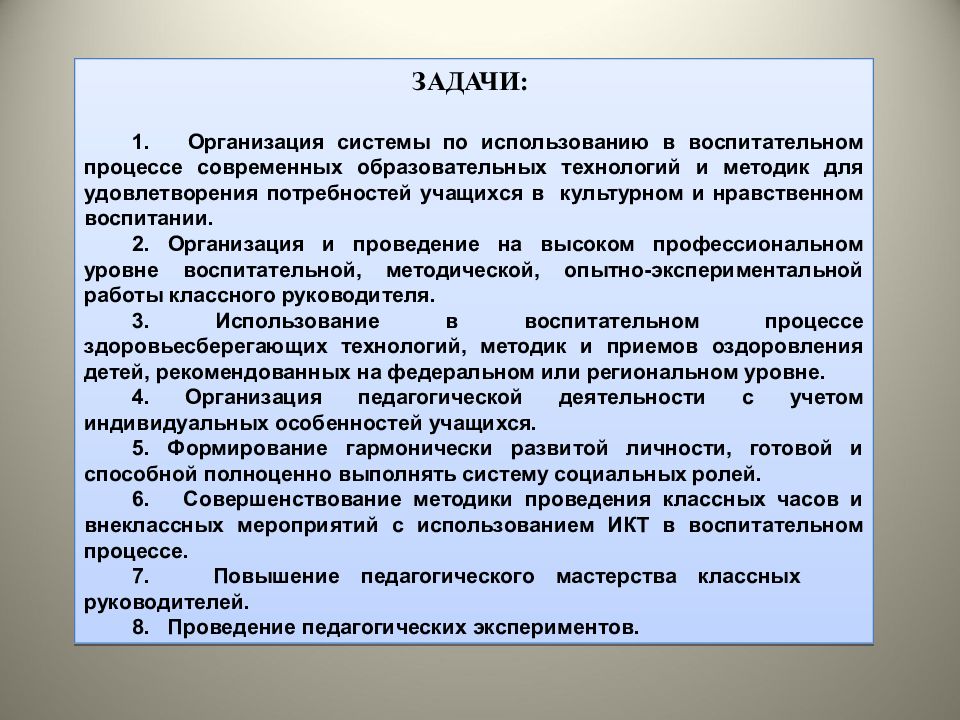 ЗАДАЧИ:

1. Организация системы по использованию в воспитательном процессе современных образовательных технологий и методик для удовлетворения потребностей учащихся в культурном и нравственном воспитании.

2. Организация и проведение на высоком профессиональном уровне воспитательной, методической, опытно-экспериментальной работы классного руководителя.

3. Использование в воспитательном процессе здоровьесберегающих технологий, методик и приемов оздоровления детей, рекомендованных на федеральном или региональном уровне.

4. Организация педагогической деятельности с учетом индивидуальных особенностей учащихся.

5. Формирование гармонически развитой личности, готовой и способной полноценно выполнять систему социальных ролей.

6. Совершенствование методики проведения классных часов и внеклассных мероприятий с использованием ИКТ в воспитательном процессе.

7. Повышение педагогического мастерства классных руководителей.

8. Проведение педагогических экспериментов.